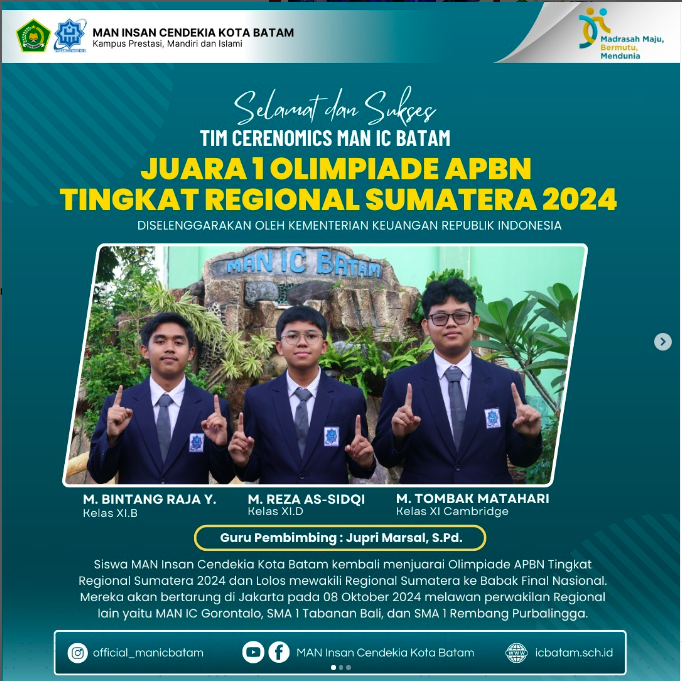 MAN INSAN CENDEKIA KOTA BATAM
Kampus Prestasi, Mandiri dan Islami

Madrasah Maju,
Bermutu,
Mendunia

Selamat dan Sukses
TIM CERENOMICS MAN IC BATAM
JUARA 1 OLIMPIADE APBN
TINGKAT REGIONAL SUMATERA 2024
DISELENGGARAKAN OLEH KEMENTERIAN KEUANGAN REPUBLIK INDONESIA

MAN IC BATAM

M. BINTANG RAJA Y.
Kelas XI.B

M. REZA AS-SIDQI
Kelas XI.D

M. TOMBAK MATAHARI
Kelas XI Cambridge

Guru Pembimbing : Jupri Marsal, S.Pd.

Siswa MAN Insan Cendekia Kota Batam kembali menjuarai Olimpiade APBN Tingkat Regional Sumatera 2024 dan Lolos mewakili Regional Sumatera ke Babak Final Nasional. Mereka akan bertarung di Jakarta pada 08 Oktober 2024 melawan perwakilan Regional lain yaitu MAN IC Gorontalo, SMA 1 Tabanan Bali, dan SMA 1 Rembang Purbalingga.

official_manicbatam
MAN Insan Cendekia Kota Batam
icbatam.sch.id